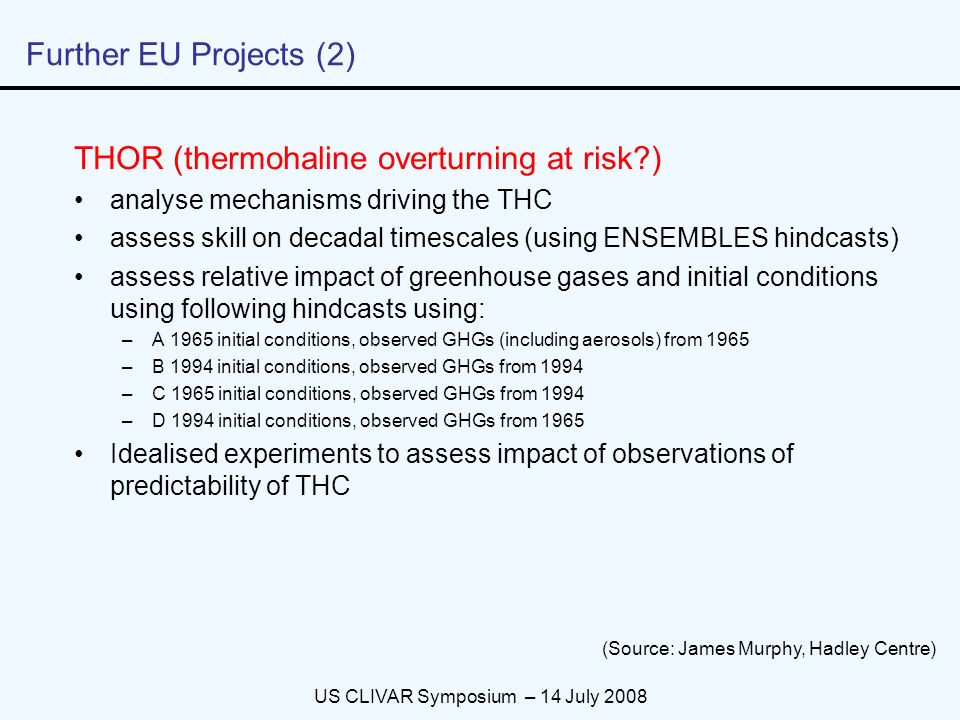 Further EU Projects (2)

THOR (thermohaline overturning at risk?)

• analyse mechanisms driving the THC
• assess skill on decadal timescales (using ENSEMBLES hindcasts)
• assess relative impact of greenhouse gases and initial conditions using following hindcasts using:
– A 1965 initial conditions, observed GHGs (including aerosols) from 1965
– B 1994 initial conditions, observed GHGs from 1994
– C 1965 initial conditions, observed GHGs from 1994
– D 1994 initial conditions, observed GHGs from 1965
• Idealised experiments to assess impact of observations of predictability of THC

(Source: James Murphy, Hadley Centre)

US CLIVAR Symposium – 14 July 2008